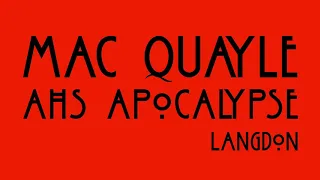 MAC QUAYLE
AHS APOCALYPSE
LANGDON